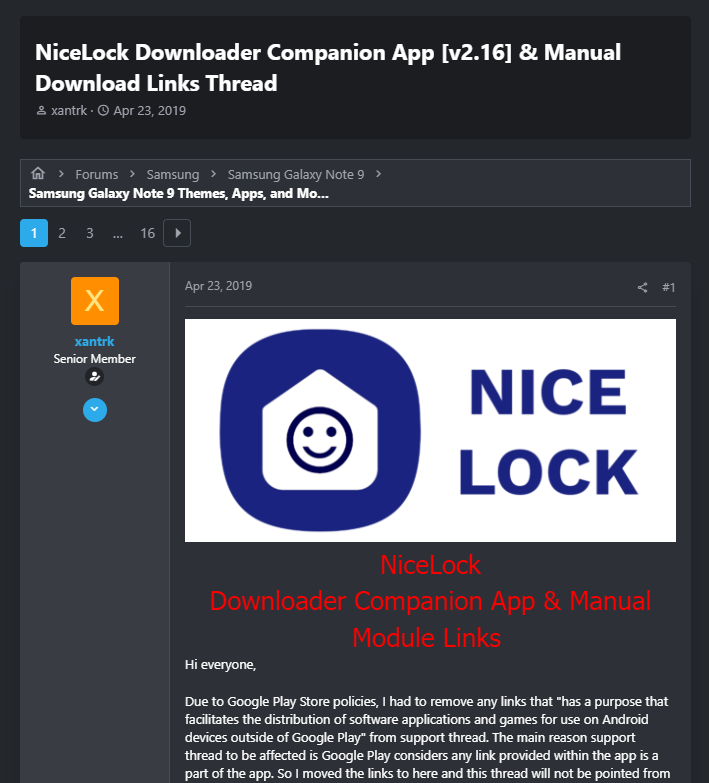 NiceLock Downloader Companion App [v2.16] & Manual Download Links Thread

xantrk · Apr 23, 2019

Forums > Samsung > Samsung Galaxy Note 9 >
Samsung Galaxy Note 9 Themes, Apps, and Mo...

1 2 3 ... 16

X
xantrk
Senior Member

Apr 23, 2019

#1

NICE LOCK

NiceLock
Downloader Companion App & Manual Module Links

Hi everyone,

Due to Google Play Store policies, I had to remove any links that "has a purpose that facilitates the distribution of software applications and games for use on Android devices outside of Google Play" from support thread. The main reason support thread to be affected is Google Play considers any link provided within the app is a part of the app. So I moved the links to here and this thread will not be pointed from